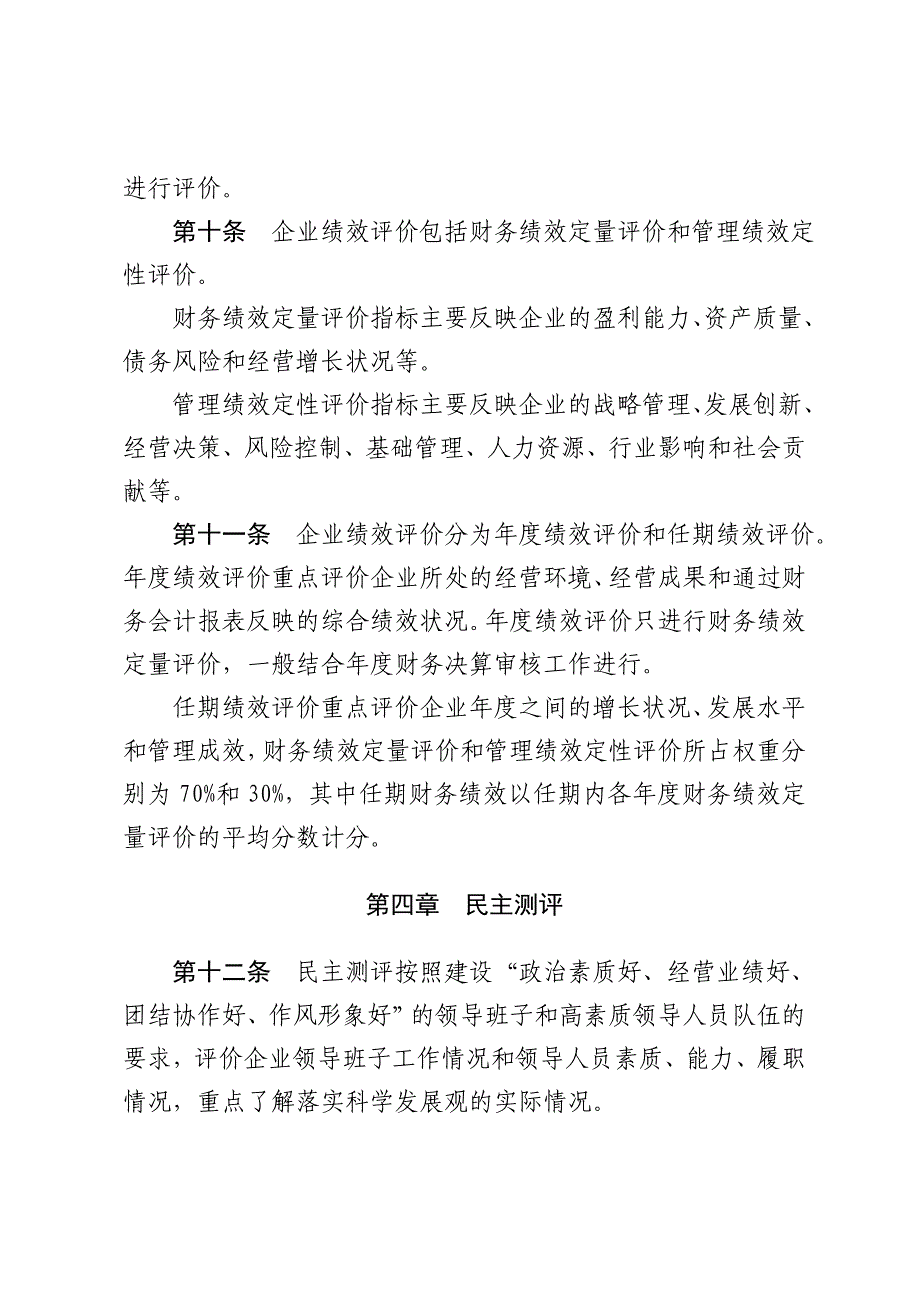 进行评价。

第十条　企业绩效评价包括财务绩效定量评价和管理绩效定性评价。

财务绩效定量评价指标主要反映企业的盈利能力、资产质量、债务风险和经营增长状况等。

管理绩效定性评价指标主要反映企业的战略管理、发展创新、经营决策、风险控制、基础管理、人力资源、行业影响和社会贡献等。

第十一条　企业绩效评价分为年度绩效评价和任期绩效评价。年度绩效评价重点评价企业所处的经营环境、经营成果和通过财务会计报表反映的综合绩效状况。年度绩效评价只进行财务绩效定量评价，一般结合年度财务决算审核工作进行。

任期绩效评价重点评价企业年度之间的增长状况、发展水平和管理成效，财务绩效定量评价和管理绩效定性评价所占权重分别为 70%和 30%，其中任期财务绩效以任期内各年度财务绩效定量评价的平均分数计分。

第四章　民主测评

第十二条　民主测评按照建设“政治素质好、经营业绩好、团结协作好、作风形象好”的领导班子和高素质领导人员队伍的要求，评价企业领导班子工作情况和领导人员素质、能力、履职情况，重点了解落实科学发展观的实际情况。